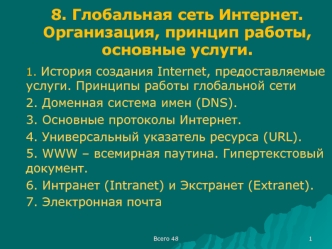 8. Глобальная сеть Интернет. Организация, принцип работы, основные услуги.

1. История создания Internet, предоставляемые услуги. Принципы работы глобальной сети

2. Доменная система имен (DNS).

3. Основные протоколы Интернет.

4. Универсальный указатель ресурса (URL).

5. WWW – всемирная паутина. Гипертекстовый документ.

6. Интранет (Intranet) и Экстранет (Extranet).

7. Электронная почта

Всего 48

1